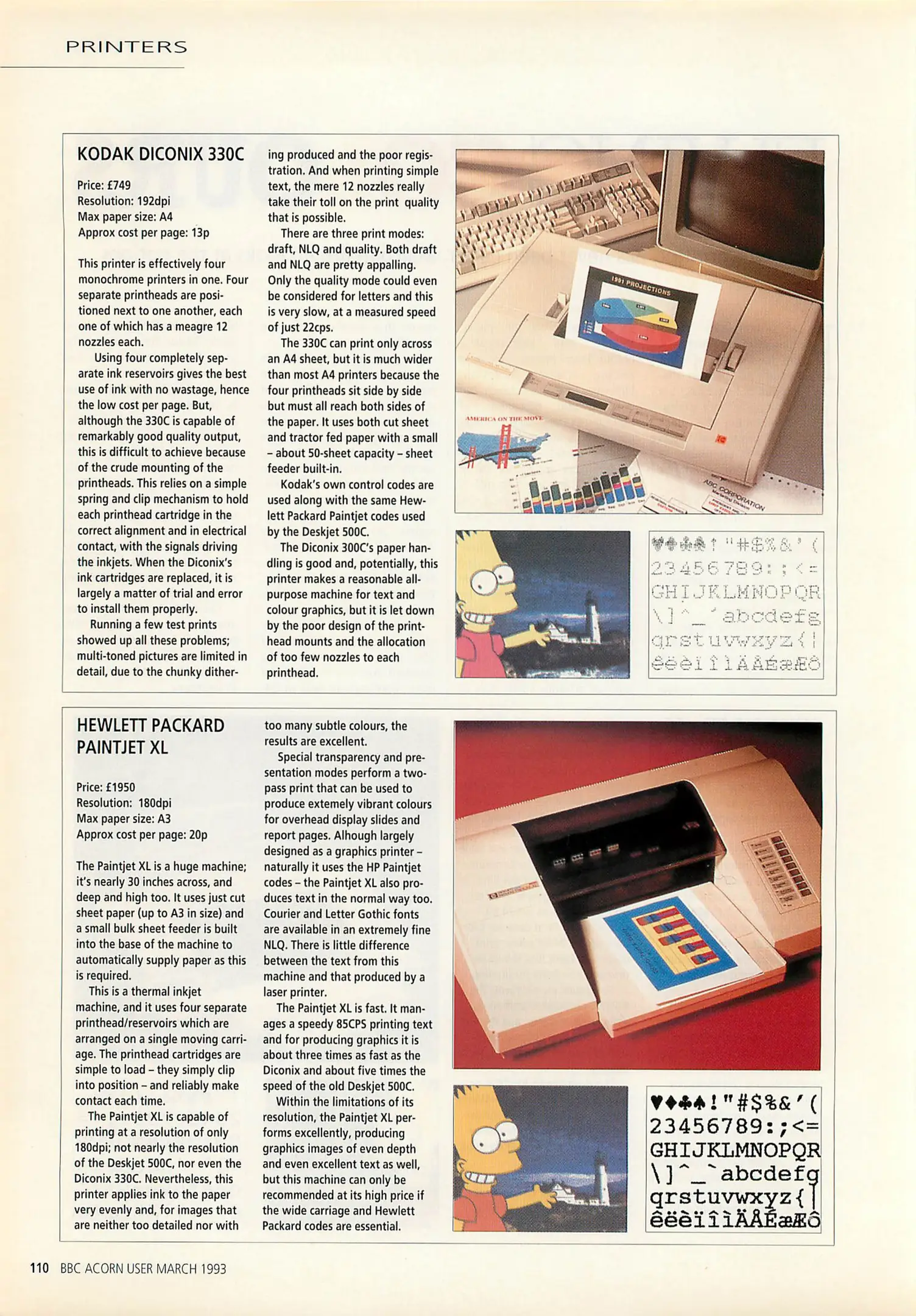 PRINTERS

KODAK DICONIX 330C

Price: £749
Resolution: 192dpi
Max paper size: A4
Approx cost per page: 13p

This printer is effectively four monochrome printers in one. Four separate printheads are positioned next to one another, each one of which has a meagre 12 nozzles each.

Using four completely separate ink reservoirs gives the best use of ink with no wastage, hence the low cost per page. But, although the 330C is capable of remarkably good quality output, this is difficult to achieve because of the crude mounting of the printheads. This relies on a simple spring and clip mechanism to hold each printhead cartridge in the correct alignment and in electrical contact, with the signals driving the inkjets. When the Diconix's ink cartridges are replaced, it is largely a matter of trial and error to install them properly.

Running a few test prints showed up all these problems; multi-toned pictures are limited in detail, due to the chunky dithering produced and the poor registration. And when printing simple text, the mere 12 nozzles really take their toll on the print quality that is possible.

There are three print modes: draft, NLQ and quality. Both draft and NLQ are pretty appalling. Only the quality mode could even be considered for letters and this is very slow, at a measured speed of just 22cps.

The 330C can print only across an A4 sheet, but it is much wider than most A4 printers because the four printheads sit side by side but must all reach both sides of the paper. It uses both cut sheet and tractor fed paper with a small – about 50-sheet capacity – sheet feeder built-in.

Kodak's own control codes are used along with the same Hewlett Packard Paintjet codes used by the Deskjet 500C.

The Diconix 300C's paper handling is good and, potentially, this printer makes a reasonable all-purpose machine for text and colour graphics, but it is let down by the poor design of the printhead mounts and the allocation of too few nozzles to each printhead.

1991 PROJECTIONS

AMERICA ON THE MOVE

ABC CORPORATION

♥♦♣♠!"#$%&'(
23456789:;<=
GHIJKLMNOPQR
\]^_`abcdefg
qrstuvwxyz{|
êëèïîìÄÅÉæÆô

HEWLETT PACKARD PAINTJET XL

Price: £1950
Resolution: 180dpi
Max paper size: A3
Approx cost per page: 20p

The Paintjet XL is a huge machine; it's nearly 30 inches across, and deep and high too. It uses just cut sheet paper (up to A3 in size) and a small bulk sheet feeder is built into the base of the machine to automatically supply paper as this is required.

This is a thermal inkjet machine, and it uses four separate printhead/reservoirs which are arranged on a single moving carriage. The printhead cartridges are simple to load – they simply clip into position – and reliably make contact each time.

The Paintjet XL is capable of printing at a resolution of only 180dpi; not nearly the resolution of the Deskjet 500C, nor even the Diconix 330C. Nevertheless, this printer applies ink to the paper very evenly and, for images that are neither too detailed nor with too many subtle colours, the results are excellent.

Special transparency and presentation modes perform a two-pass print that can be used to produce extemely vibrant colours for overhead display slides and report pages. Alhough largely designed as a graphics printer – naturally it uses the HP Paintjet codes – the Paintjet XL also produces text in the normal way too. Courier and Letter Gothic fonts are available in an extremely fine NLQ. There is little difference between the text from this machine and that produced by a laser printer.

The Paintjet XL is fast. It manages a speedy 85CPS printing text and for producing graphics it is about three times as fast as the Diconix and about five times the speed of the old Deskjet 500C.

Within the limitations of its resolution, the Paintjet XL performs excellently, producing graphics images of even depth and even excellent text as well, but this machine can only be recommended at its high price if the wide carriage and Hewlett Packard codes are essential.

♥♦♣♠!"#$%&'(
23456789:;<=
GHIJKLMNOPQR
\]^_`abcdefg
qrstuvwxyz{|
êëèïîìÄÅÉæÆô

110 BBC ACORN USER MARCH 1993